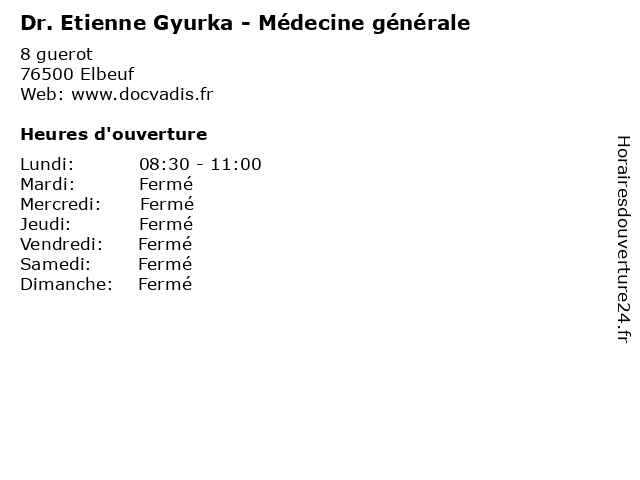 Dr. Etienne Gyurka - Médecine générale

8 guerot
76500 Elbeuf
Web: www.docvadis.fr

Heures d'ouverture

Lundi: 08:30 - 11:00
Mardi: Fermé
Mercredi: Fermé
Jeudi: Fermé
Vendredi: Fermé
Samedi: Fermé
Dimanche: Fermé

Horairesdouverture24.fr